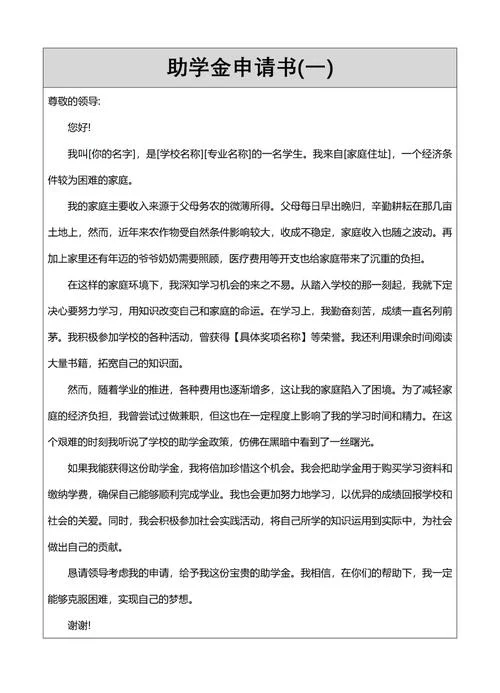 助学金申请书(一)

尊敬的领导:

您好!

我叫[你的名字]，是[学校名称][专业名称]的一名学生。我来自[家庭住址]，一个经济条件较为困难的家庭。

我的家庭主要收入来源于父母务农的微薄所得。父母每日早出晚归，辛勤耕耘在那几亩土地上，然而，近年来农作物受自然条件影响较大，收成不稳定，家庭收入也随之波动。再加上家里还有年迈的爷爷奶奶需要照顾，医疗费用等开支也给家庭带来了沉重的负担。

在这样的家庭环境下，我深知学习机会的来之不易。从踏入学校的那一刻起，我就下定决心要努力学习，用知识改变自己和家庭的命运。在学习上，我勤奋刻苦，成绩一直名列前茅。我积极参加学校的各种活动，曾获得【具体奖项名称】等荣誉。我还利用课余时间阅读大量书籍，拓宽自己的知识面。

然而，随着学业的推进，各种费用也逐渐增多，这让我的家庭陷入了困境。为了减轻家庭的经济负担，我曾尝试过做兼职，但这也在一定程度上影响了我的学习时间和精力。在这个艰难的时刻我听说了学校的助学金政策，仿佛在黑暗中看到了一丝曙光。

如果我能获得这份助学金，我将倍加珍惜这个机会。我会把助学金用于购买学习资料和缴纳学费，确保自己能够顺利完成学业。我也会更加努力地学习，以优异的成绩回报学校和社会的关爱。同时，我会积极参加社会实践活动，将自己所学的知识运用到实际中，为社会做出自己的贡献。

恳请领导考虑我的申请，给予我这份宝贵的助学金。我相信，在你们的帮助下，我一定能够克服困难，实现自己的梦想。

谢谢!